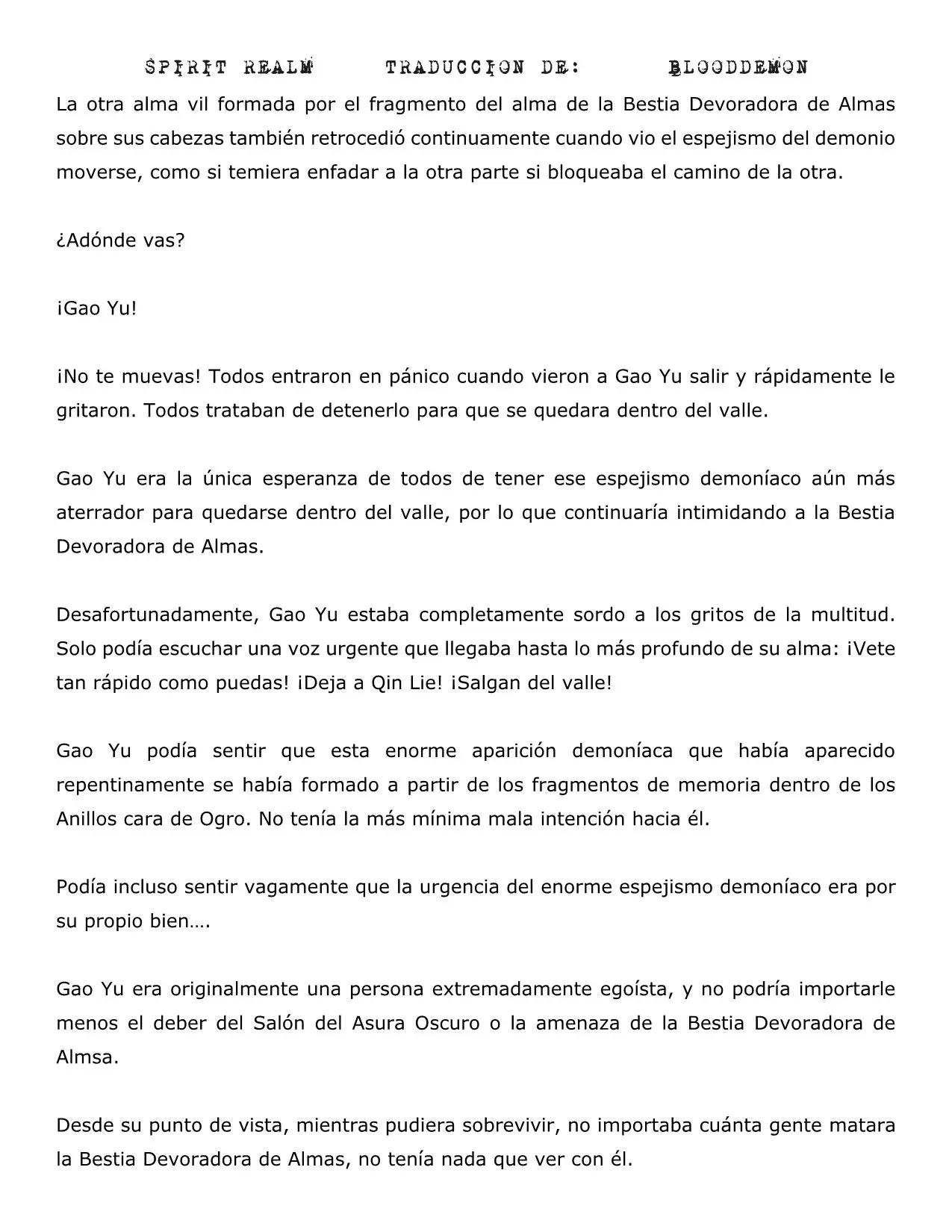 SPIRIT REALM TRADUCCION DE: BLOODDEMON

La otra alma vil formada por el fragmento del alma de la Bestia Devoradora de Almas sobre sus cabezas también retrocedió continuamente cuando vio el espejismo del demonio moverse, como si temiera enfadar a la otra parte si bloqueaba el camino de la otra.

¿Adónde vas?

¡Gao Yu!

¡No te muevas! Todos entraron en pánico cuando vieron a Gao Yu salir y rápidamente le gritaron. Todos trataban de detenerlo para que se quedara dentro del valle.

Gao Yu era la única esperanza de todos de tener ese espejismo demoníaco aún más aterrador para quedarse dentro del valle, por lo que continuaría intimidando a la Bestia Devoradora de Almas.

Desafortunadamente, Gao Yu estaba completamente sordo a los gritos de la multitud. Solo podía escuchar una voz urgente que llegaba hasta lo más profundo de su alma: ¡Vete tan rápido como puedas! ¡Deja a Qin Lie! ¡Salgan del valle!

Gao Yu podía sentir que esta enorme aparición demoníaca que había aparecido repentinamente se había formado a partir de los fragmentos de memoria dentro de los Anillos cara de Ogro. No tenía la más mínima mala intención hacia él.

Podía incluso sentir vagamente que la urgencia del enorme espejismo demoníaco era por su propio bien….

Gao Yu era originalmente una persona extremadamente egoísta, y no podría importarle menos el deber del Salón del Asura Oscuro o la amenaza de la Bestia Devoradora de Almsa.

Desde su punto de vista, mientras pudiera sobrevivir, no importaba cuánta gente matara la Bestia Devoradora de Almas, no tenía nada que ver con él.